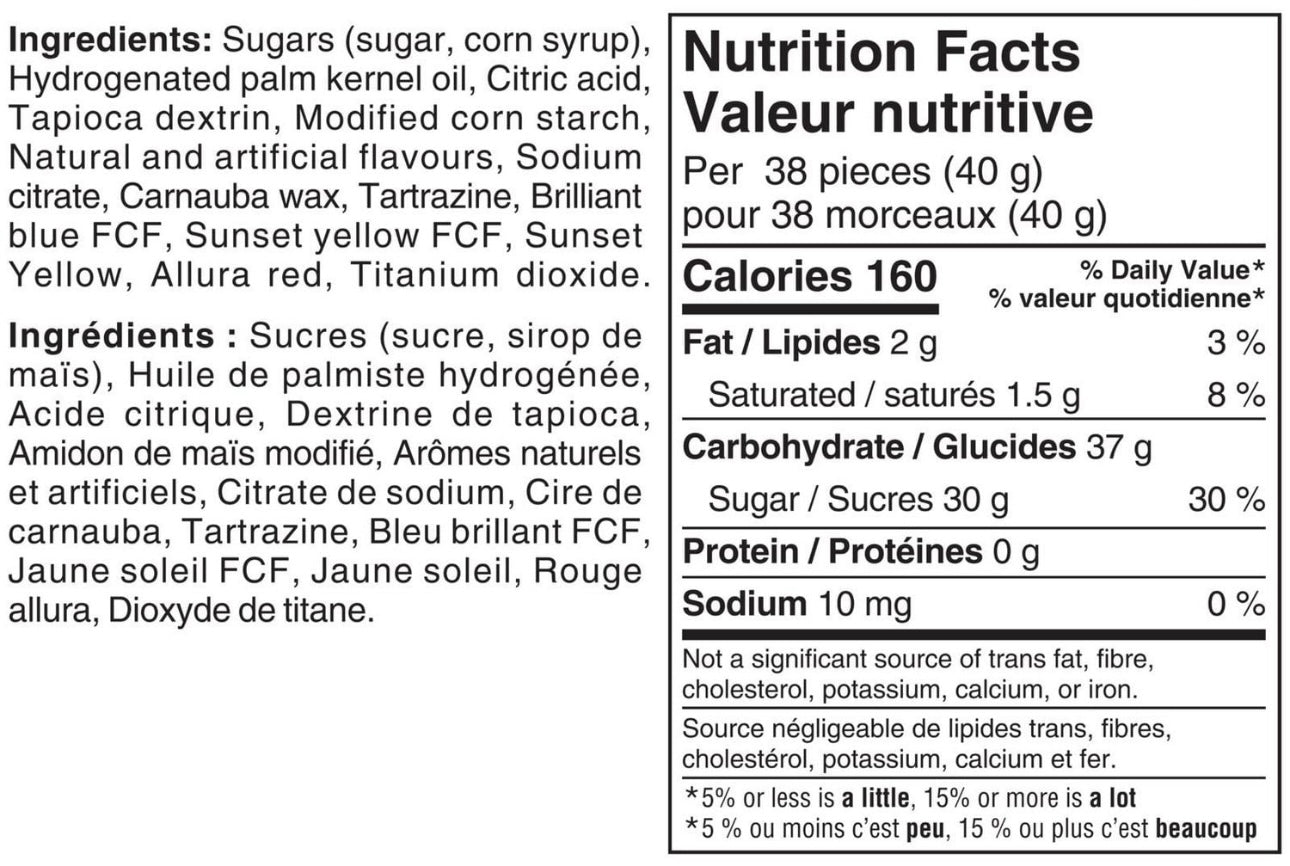 Ingredients: Sugars (sugar, corn syrup), Hydrogenated palm kernel oil, Citric acid, Tapioca dextrin, Modified corn starch, Natural and artificial flavours, Sodium citrate, Carnauba wax, Tartrazine, Brilliant blue FCF, Sunset yellow FCF, Sunset Yellow, Allura red, Titanium dioxide.

Ingrédients : Sucres (sucre, sirop de maïs), Huile de palmiste hydrogénée, Acide citrique, Dextrine de tapioca, Amidon de maïs modifié, Arômes naturels et artificiels, Citrate de sodium, Cire de carnauba, Tartrazine, Bleu brillant FCF, Jaune soleil FCF, Jaune soleil, Rouge allura, Dioxyde de titane.

Nutrition Facts
Valeur nutritive
Per 38 pieces (40 g)
pour 38 morceaux (40 g)

Calories 160
% Daily Value*
% valeur quotidienne*

Fat / Lipides 2 g 3 %
Saturated / saturés 1.5 g 8 %
Carbohydrate / Glucides 37 g
Sugar / Sucres 30 g 30 %
Protein / Protéines 0 g
Sodium 10 mg 0 %

Not a significant source of trans fat, fibre, cholesterol, potassium, calcium, or iron.

Source négligeable de lipides trans, fibres, cholestérol, potassium, calcium et fer.

*5% or less is a little, 15% or more is a lot
*5 % ou moins c'est peu, 15 % ou plus c'est beaucoup